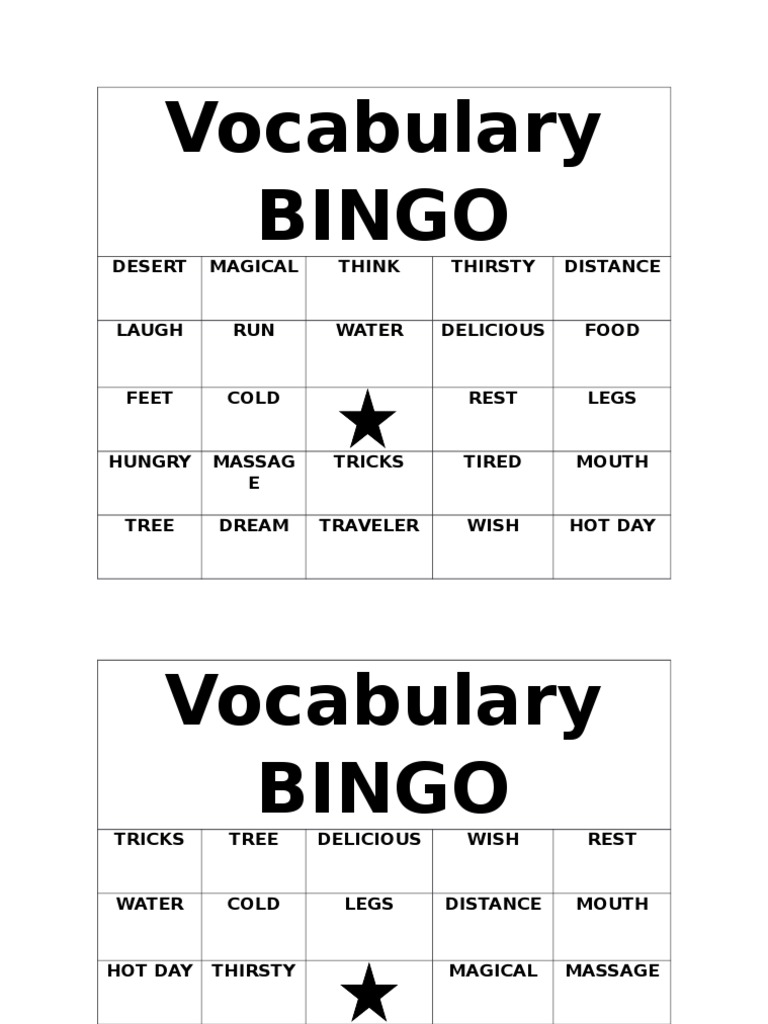 Vocabulary BINGO

| DESERT | MAGICAL | THINK | THIRSTY | DISTANCE |
|---|---|---|---|---|
| LAUGH | RUN | WATER | DELICIOUS | FOOD |
| FEET | COLD | ★ | REST | LEGS |
| HUNGRY | MASSAGE | TRICKS | TIRED | MOUTH |
| TREE | DREAM | TRAVELER | WISH | HOT DAY |

Vocabulary BINGO

| TRICKS | TREE | DELICIOUS | WISH | REST |
|---|---|---|---|---|
| WATER | COLD | LEGS | DISTANCE | MOUTH |
| HOT DAY | THIRSTY | ★ | MAGICAL | MASSAGE |